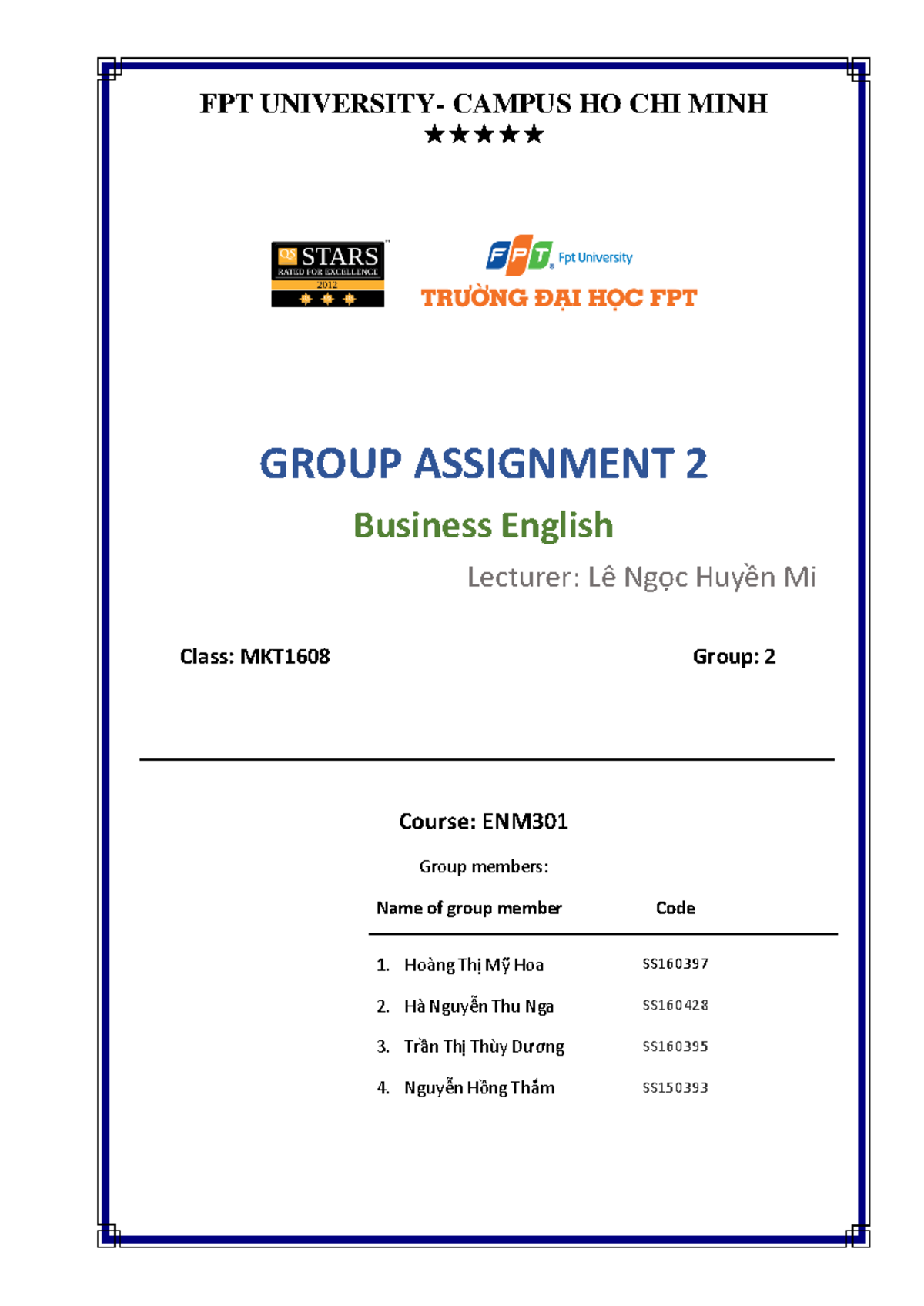 FPT UNIVERSITY- CAMPUS HO CHI MINH
★★★★★

QS STARS
RATED FOR EXCELLENCE
2012

FPT Fpt University
TRƯỜNG ĐẠI HỌC FPT

GROUP ASSIGNMENT 2

Business English

Lecturer: Lê Ngọc Huyền Mi

Class: MKT1608

Group: 2

Course: ENM301

Group members:

| Name of group member | Code |
|---|---|
| 1. Hoàng Thị Mỹ Hoa | SS160397 |
| 2. Hà Nguyễn Thu Nga | SS160428 |
| 3. Trần Thị Thùy Dương | SS160395 |
| 4. Nguyễn Hồng Thắm | SS150393 |